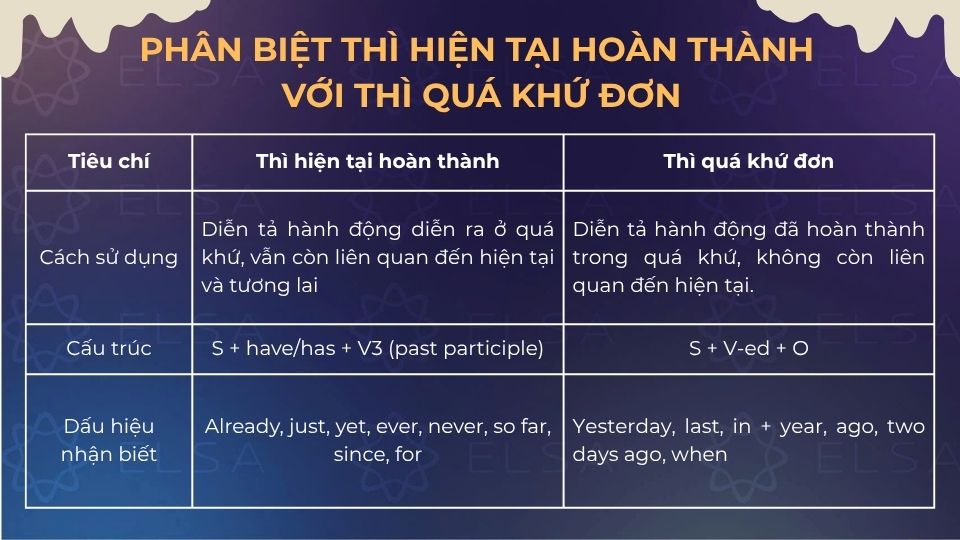 PHÂN BIỆT THÌ HIỆN TẠI HOÀN THÀNH VỚI THÌ QUÁ KHỨ ĐƠN

| Tiêu chí | Thì hiện tại hoàn thành | Thì quá khứ đơn |
|---|---|---|
| Cách sử dụng | Diễn tả hành động diễn ra ở quá khứ, vẫn còn liên quan đến hiện tại và tương lai | Diễn tả hành động đã hoàn thành trong quá khứ, không còn liên quan đến hiện tại. |
| Cấu trúc | S + have/has + V3 (past participle) | S + V-ed + O |
| Dấu hiệu nhận biết | Already, just, yet, ever, never, so far, since, for | Yesterday, last, in + year, ago, two days ago, when |

ELSA